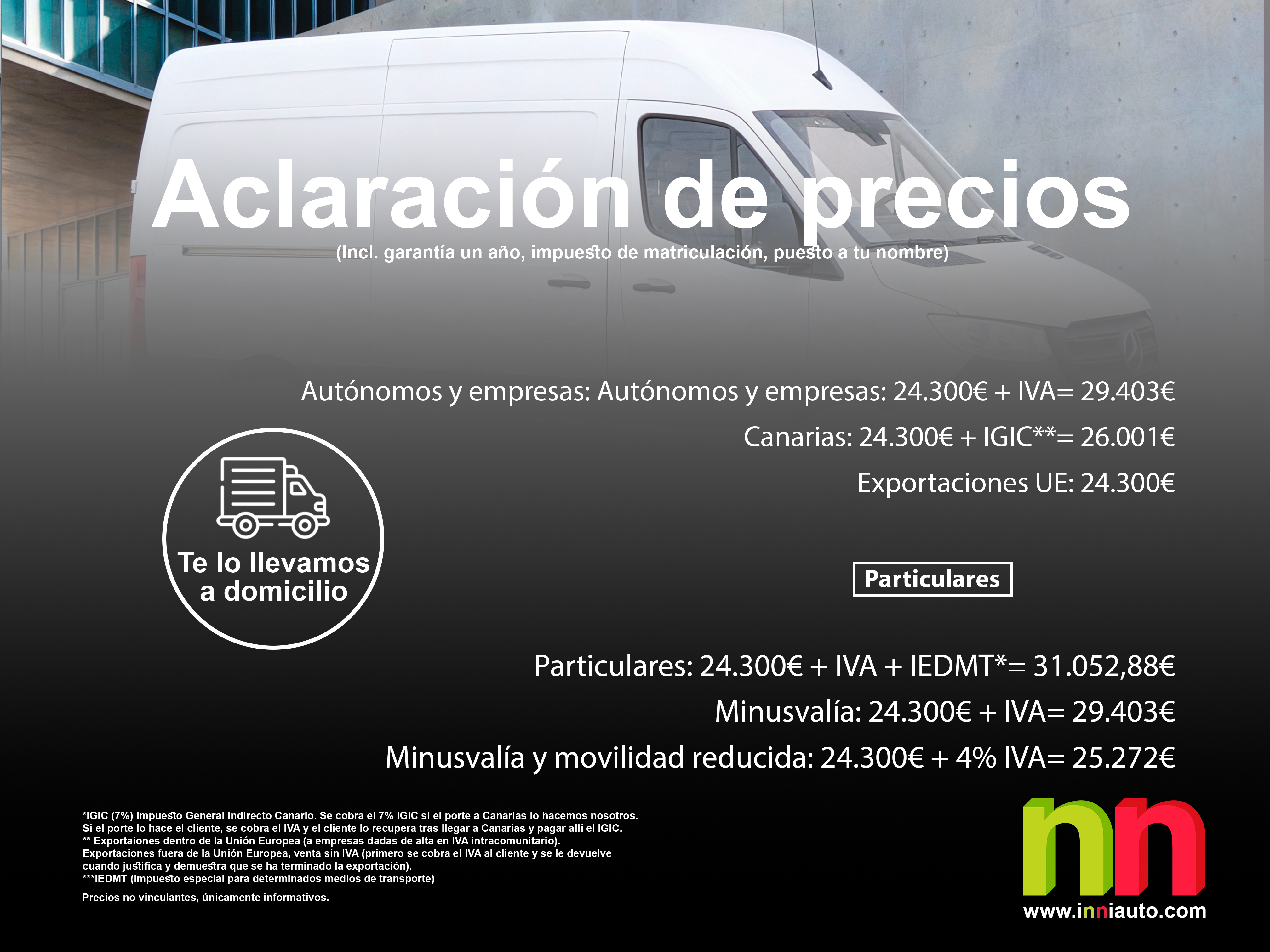 Aclaración de precios
(Incl. garantía un año, impuesto de matriculación, puesto a tu nombre)

Autónomos y empresas: Autónomos y empresas: 24.300€ + IVA= 29.403€
Canarias: 24.300€ + IGIC**= 26.001€
Exportaciones UE: 24.300€

Te lo llevamos a domicilio

Particulares

Particulares: 24.300€ + IVA + IEDMT*= 31.052,88€
Minusvalía: 24.300€ + IVA= 29.403€
Minusvalía y movilidad reducida: 24.300€ + 4% IVA= 25.272€

*IGIC (7%) Impuesto General Indirecto Canario. Se cobra el 7% IGIC si el porte a Canarias lo hacemos nosotros. Si el porte lo hace el cliente, se cobra el IVA y el cliente lo recupera tras llegar a Canarias y pagar allí el IGIC.
** Exportaiones dentro de la Unión Europea (a empresas dadas de alta en IVA intracomunitario).
Exportaciones fuera de la Unión Europea, venta sin IVA (primero se cobra el IVA al cliente y se le devuelve cuando justifica y demuestra que se ha terminado la exportación).
***IEDMT (Impuesto especial para determinados medios de transporte)

Precios no vinculantes, únicamente informativos.

nn
www.inniauto.com